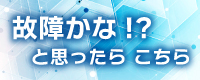 故障かな!?
と思ったら こちら